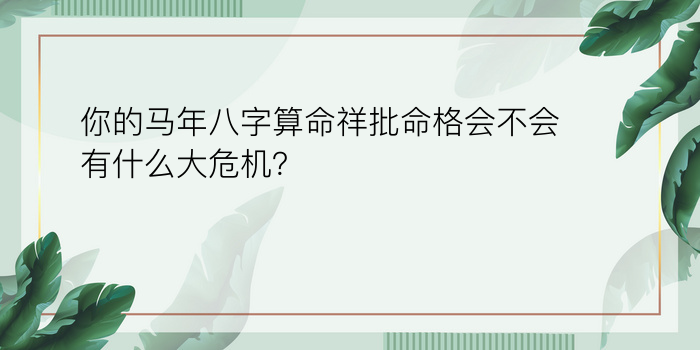 你的马年八字算命祥批命格会不会有什么大危机?